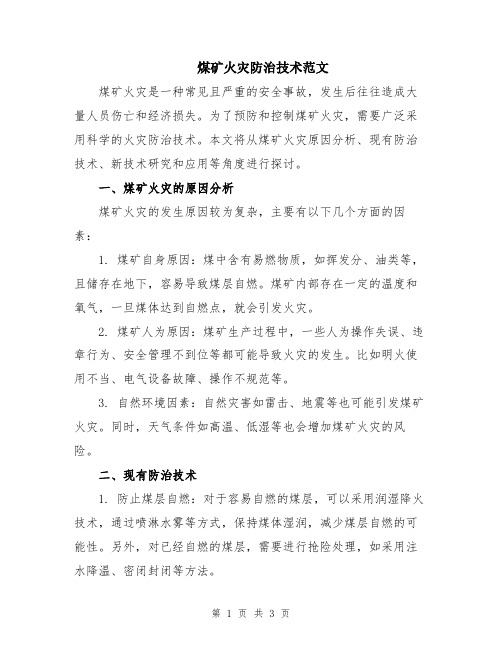 煤矿火灾防治技术范文

煤矿火灾是一种常见且严重的安全事故，发生后往往造成大量人员伤亡和经济损失。为了预防和控制煤矿火灾，需要广泛采用科学的火灾防治技术。本文将从煤矿火灾原因分析、现有防治技术、新技术研究和应用等角度进行探讨。

一、煤矿火灾的原因分析

煤矿火灾的发生原因较为复杂，主要有以下几个方面的因素：

1. 煤矿自身原因：煤中含有易燃物质，如挥发分、油类等，且储存在地下，容易导致煤层自燃。煤矿内部存在一定的温度和氧气，一旦煤体达到自燃点，就会引发火灾。

2. 煤矿人为原因：煤矿生产过程中，一些人为操作失误、违章行为、安全管理不到位等都可能导致火灾的发生。比如明火使用不当、电气设备故障、操作不规范等。

3. 自然环境因素：自然灾害如雷击、地震等也可能引发煤矿火灾。同时，天气条件如高温、低湿等也会增加煤矿火灾的风险。

二、现有防治技术

1. 防止煤层自燃：对于容易自燃的煤层，可以采用润湿降火技术，通过喷淋水雾等方式，保持煤体湿润，减少煤层自燃的可能性。另外，对已经自燃的煤层，需要进行抢险处理，如采用注水降温、密闭封闭等方法。

第 1 页 共 3 页